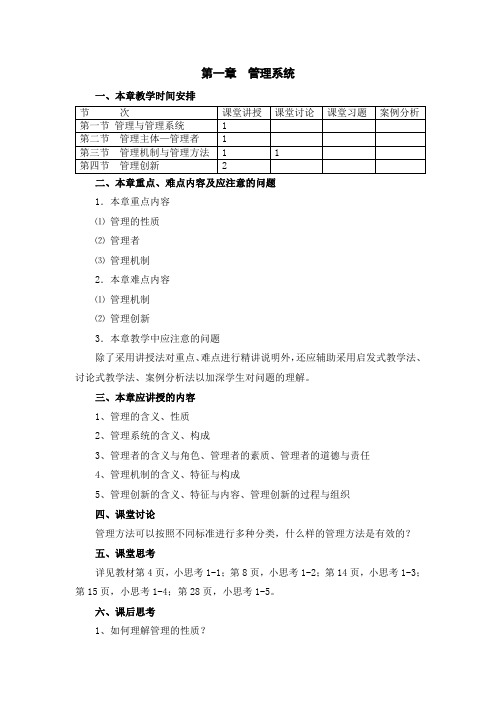 第一章　管理系统

一、本章教学时间安排

| 节　　次 | 课堂讲授 | 课堂讨论 | 课堂习题 | 案例分析 |
|---|---|---|---|---|
| 第一节 管理与管理系统 | 1 | | | |
| 第二节　管理主体—管理者 | 1 | | | |
| 第三节　管理机制与管理方法 | 1 | 1 | | |
| 第四节　管理创新 | 2 | | | |

二、本章重点、难点内容及应注意的问题

1．本章重点内容

⑴ 管理的性质

⑵ 管理者

⑶ 管理机制

2．本章难点内容

⑴ 管理机制

⑵ 管理创新

3．本章教学中应注意的问题

除了采用讲授法对重点、难点进行精讲说明外，还应辅助采用启发式教学法、讨论式教学法、案例分析法以加深学生对问题的理解。

三、本章应讲授的内容

1、管理的含义、性质

2、管理系统的含义、构成

3、管理者的含义与角色、管理者的素质、管理者的道德与责任

4、管理机制的含义、特征与构成

5、管理创新的含义、特征与内容、管理创新的过程与组织

四、课堂讨论

管理方法可以按照不同标准进行多种分类，什么样的管理方法是有效的？

五、课堂思考

详见教材第 4 页，小思考 1-1；第 8 页，小思考 1-2；第 14 页，小思考 1-3；第 15 页，小思考 1-4；第 28 页，小思考 1-5。

六、课后思考

1、如何理解管理的性质？